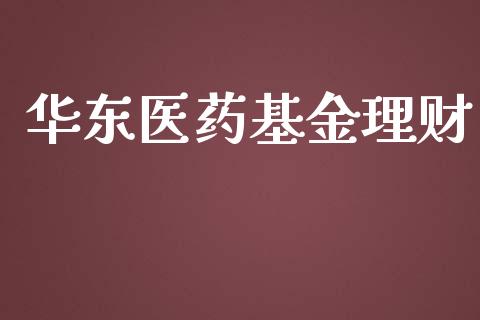 华东医药基金理财